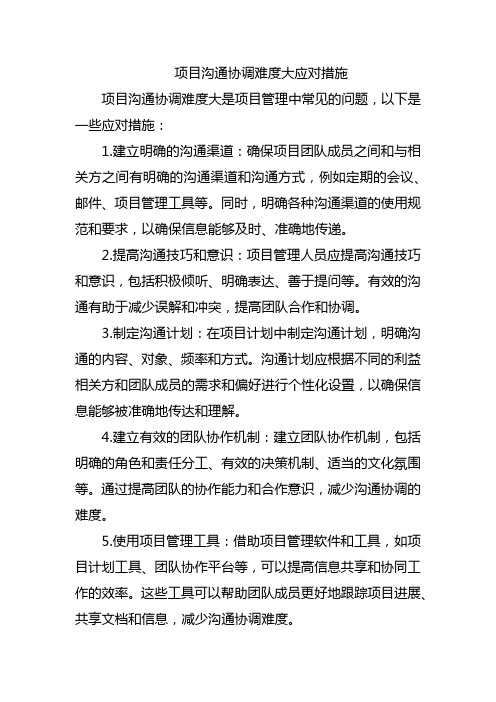 项目沟通协调难度大应对措施

项目沟通协调难度大是项目管理中常见的问题，以下是一些应对措施：

1.建立明确的沟通渠道：确保项目团队成员之间和与相关方之间有明确的沟通渠道和沟通方式，例如定期的会议、邮件、项目管理工具等。同时，明确各种沟通渠道的使用规范和要求，以确保信息能够及时、准确地传递。

2.提高沟通技巧和意识：项目管理人员应提高沟通技巧和意识，包括积极倾听、明确表达、善于提问等。有效的沟通有助于减少误解和冲突，提高团队合作和协调。

3.制定沟通计划：在项目计划中制定沟通计划，明确沟通的内容、对象、频率和方式。沟通计划应根据不同的利益相关方和团队成员的需求和偏好进行个性化设置，以确保信息能够被准确地传达和理解。

4.建立有效的团队协作机制：建立团队协作机制，包括明确的角色和责任分工、有效的决策机制、适当的文化氛围等。通过提高团队的协作能力和合作意识，减少沟通协调的难度。

5.使用项目管理工具：借助项目管理软件和工具，如项目计划工具、团队协作平台等，可以提高信息共享和协同工作的效率。这些工具可以帮助团队成员更好地跟踪项目进展、共享文档和信息，减少沟通协调难度。